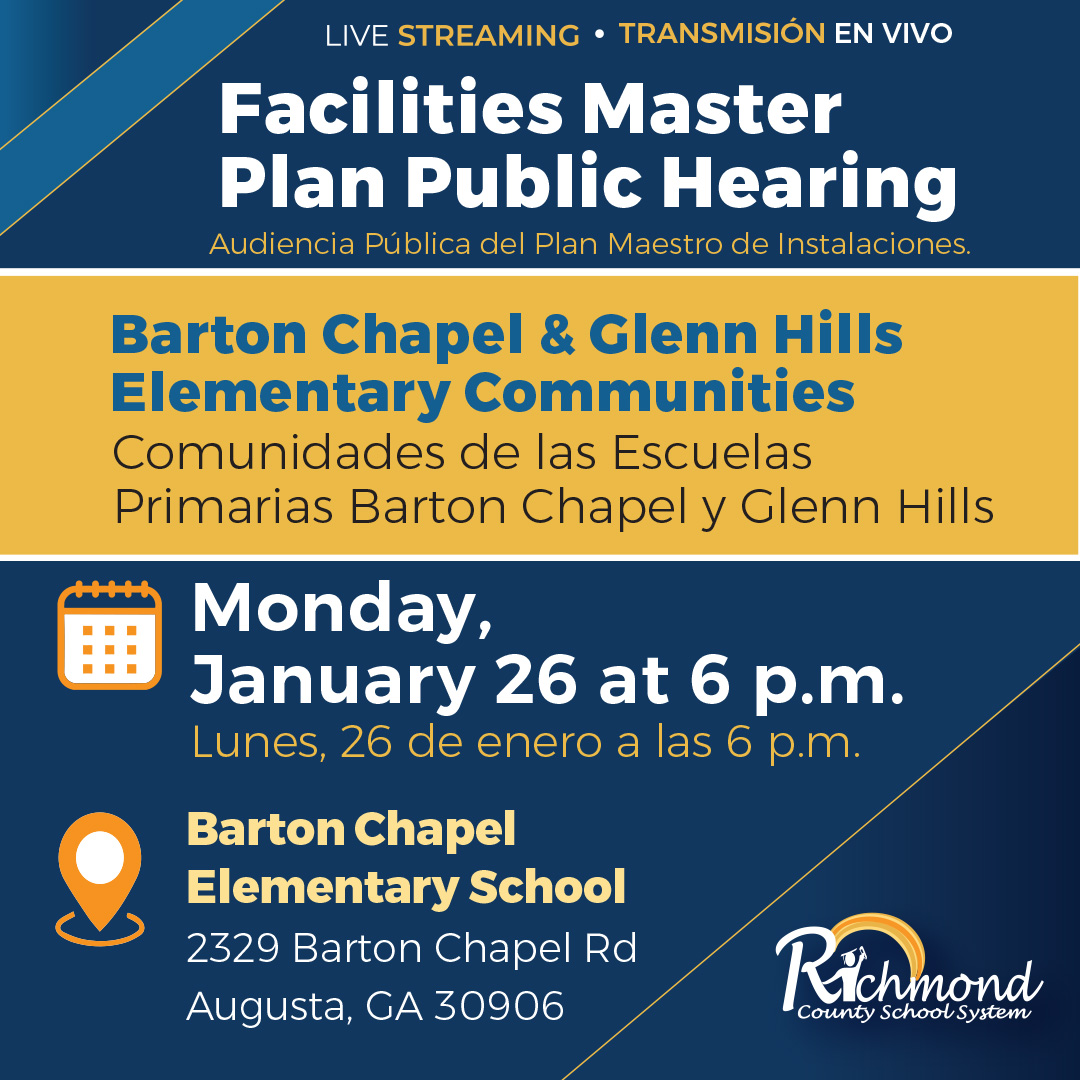 LIVE STREAMING • TRANSMISIÓN EN VIVO

Facilities Master Plan Public Hearing

Audiencia Pública del Plan Maestro de Instalaciones.

Barton Chapel & Glenn Hills Elementary Communities

Comunidades de las Escuelas Primarias Barton Chapel y Glenn Hills

Monday, January 26 at 6 p.m.

Lunes, 26 de enero a las 6 p.m.

Barton Chapel Elementary School

2329 Barton Chapel Rd
Augusta, GA 30906

Richmond
County School System